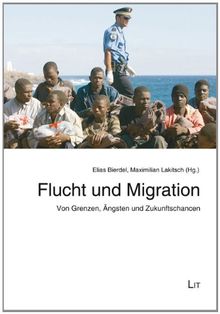 Elias Bierdel, Maximilian Lakitsch (Hg.)

Flucht und Migration

Von Grenzen, Ängsten und Zukunftschancen

LIT